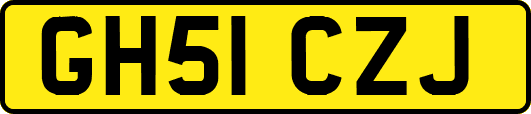 GH51 CZJ